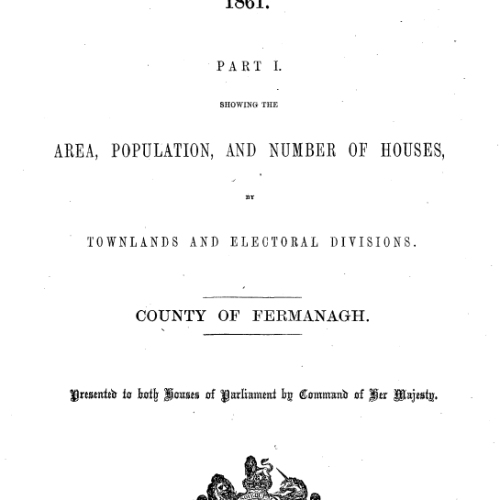 1861.

PART I.

SHOWING THE

AREA, POPULATION, AND NUMBER OF HOUSES,

BY

TOWNLANDS AND ELECTORAL DIVISIONS.

COUNTY OF FERMANAGH.

Presented to both Houses of Parliament by Command of Her Majesty.